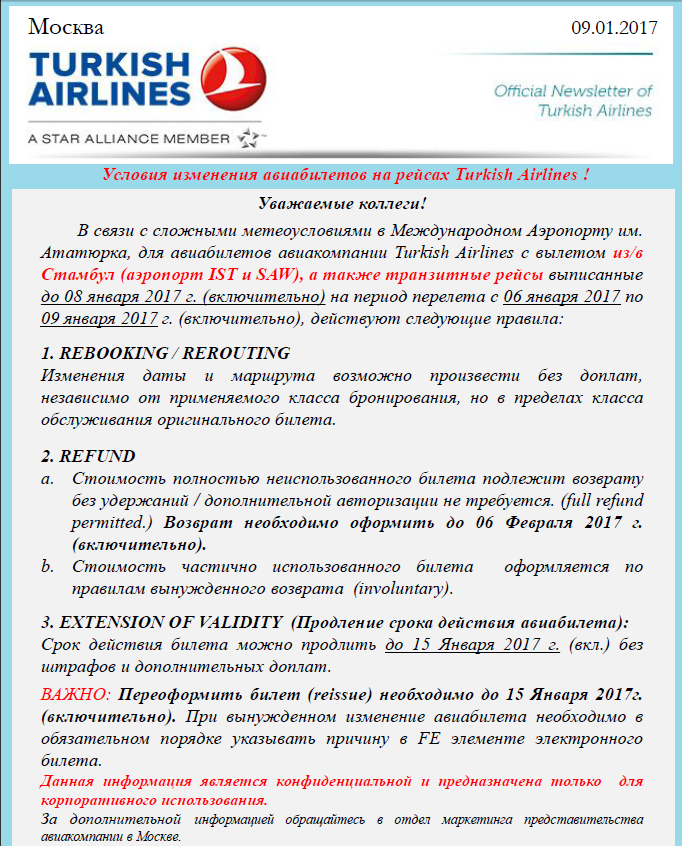 Москва

09.01.2017

TURKISH AIRLINES

A STAR ALLIANCE MEMBER

Official Newsletter of Turkish Airlines

Условия изменения авиабилетов на рейсах Turkish Airlines !

Уважаемые коллеги!

В связи с сложными метеоусловиями в Международном Аэропорту им. Ататюрка, для авиабилетов авиакомпании Turkish Airlines с вылетом из/в Стамбул (аэропорт IST и SAW), а также транзитные рейсы выписанные до 08 января 2017 г. (включительно) на период перелета с 06 января 2017 по 09 января 2017 г. (включительно), действуют следующие правила:

1. REBOOKING / REROUTING
Изменения даты и маршрута возможно произвести без доплат, независимо от применяемого класса бронирования, но в пределах класса обслуживания оригинального билета.

2. REFUND
a. Стоимость полностью неиспользованного билета подлежит возврату без удержаний / дополнительной авторизации не требуется. (full refund permitted.) Возврат необходимо оформить до 06 Февраля 2017 г. (включительно).
b. Стоимость частично использованного билета оформляется по правилам вынужденного возврата (involuntary).

3. EXTENSION OF VALIDITY (Продление срока действия авиабилета):
Срок действия билета можно продлить до 15 Января 2017 г. (вкл.) без штрафов и дополнительных доплат.

ВАЖНО: Переоформить билет (reissue) необходимо до 15 Января 2017г. (включительно). При вынужденном изменение авиабилета необходимо в обязательном порядке указывать причину в FE элементе электронного билета.

Данная информация является конфиденциальной и предназначена только для корпоративного использования.

За дополнительной информацией обращайтесь в отдел маркетинга представительства авиакомпании в Москве.